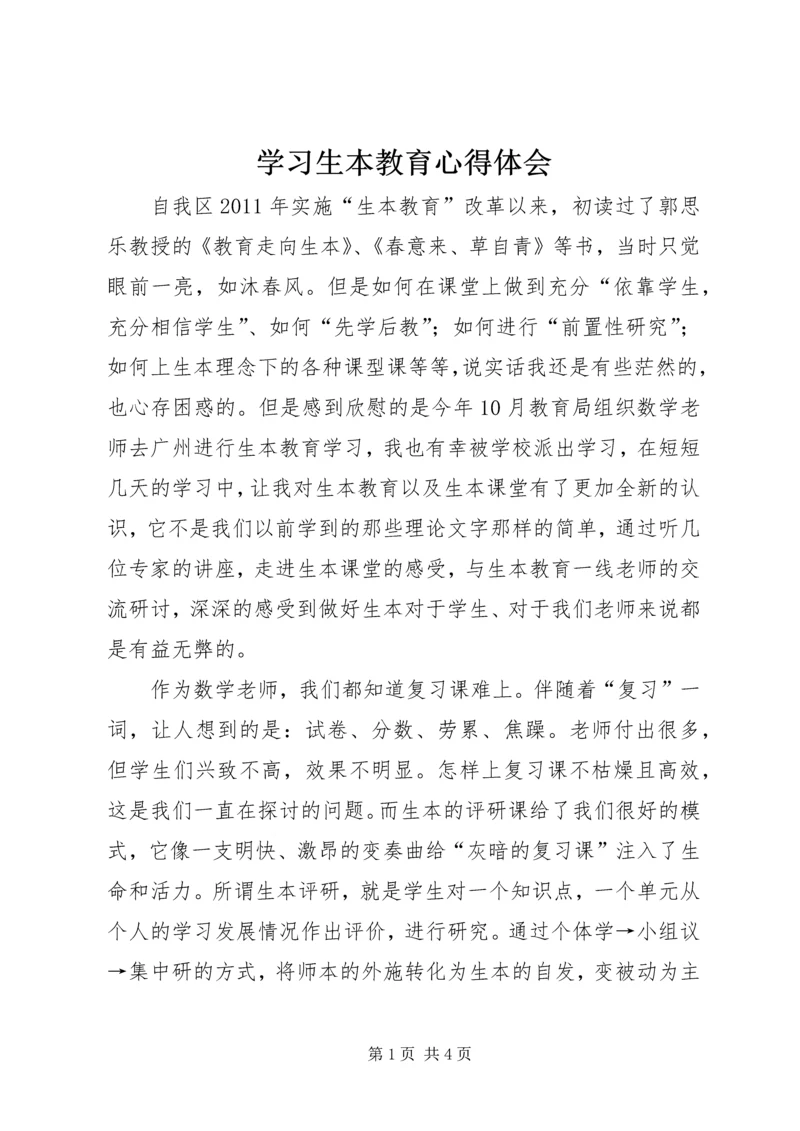 学习生本教育心得体会

自我区2011年实施“生本教育”改革以来，初读过了郭思乐教授的《教育走向生本》、《春意来、草自青》等书，当时只觉眼前一亮，如沐春风。但是如何在课堂上做到充分“依靠学生，充分相信学生”、如何“先学后教”；如何进行“前置性研究”；如何上生本理念下的各种课型课等等，说实话我还是有些茫然的，也心存困惑的。但是感到欣慰的是今年10月教育局组织数学老师去广州进行生本教育学习，我也有幸被学校派出学习，在短短几天的学习中，让我对生本教育以及生本课堂有了更加全新的认识，它不是我们以前学到的那些理论文字那样的简单，通过听几位专家的讲座，走进生本课堂的感受，与生本教育一线老师的交流研讨，深深的感受到做好生本对于学生、对于我们老师来说都是有益无弊的。

作为数学老师，我们都知道复习课难上。伴随着“复习”一词，让人想到的是：试卷、分数、劳累、焦躁。老师付出很多，但学生们兴致不高，效果不明显。怎样上复习课不枯燥且高效，这是我们一直在探讨的问题。而生本的评研课给了我们很好的模式，它像一支明快、激昂的变奏曲给“灰暗的复习课”注入了生命和活力。所谓生本评研，就是学生对一个知识点，一个单元从个人的学习发展情况作出评价，进行研究。通过个体学→小组议→集中研的方式，将师本的外施转化为生本的自发，变被动为主

第1页 共4页